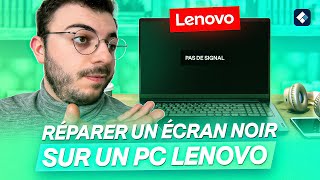 Lenovo

PAS DE SIGNAL

RÉPARER UN ÉCRAN NOIR
SUR UN PC LENOVO